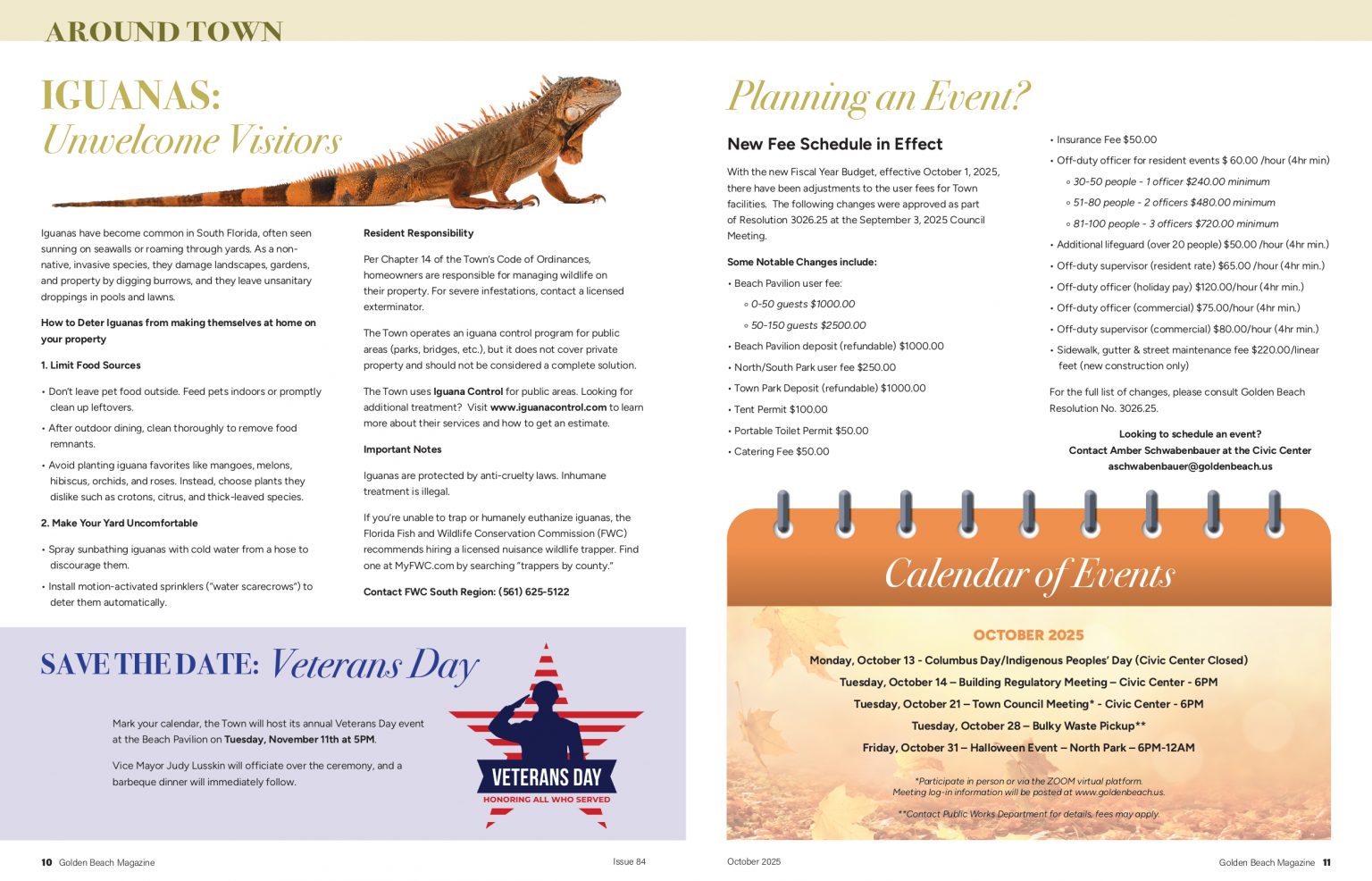 AROUND TOWN

IGUANAS: Unwelcome Visitors

Iguanas have become common in South Florida, often seen sunning on seawalls or roaming through yards. As a non-native, invasive species, they damage landscapes, gardens, and property by digging burrows, and they leave unsanitary droppings in pools and lawns.

How to Deter Iguanas from making themselves at home on your property

1. Limit Food Sources

• Don't leave pet food outside. Feed pets indoors or promptly clean up leftovers.

• After outdoor dining, clean thoroughly to remove food remnants.

• Avoid planting iguana favorites like mangoes, melons, hibiscus, orchids, and roses. Instead, choose plants they dislike such as crotons, citrus, and thick-leaved species.

2. Make Your Yard Uncomfortable

• Spray sunbathing iguanas with cold water from a hose to discourage them.

• Install motion-activated sprinklers ("water scarecrows") to deter them automatically.

Resident Responsibility

Per Chapter 14 of the Town's Code of Ordinances, homeowners are responsible for managing wildlife on their property. For severe infestations, contact a licensed exterminator.

The Town operates an iguana control program for public areas (parks, bridges, etc.), but it does not cover private property and should not be considered a complete solution.

The Town uses Iguana Control for public areas. Looking for additional treatment? Visit www.iguanacontrol.com to learn more about their services and how to get an estimate.

Important Notes

Iguanas are protected by anti-cruelty laws. Inhumane treatment is illegal.

If you're unable to trap or humanely euthanize iguanas, the Florida Fish and Wildlife Conservation Commission (FWC) recommends hiring a licensed nuisance wildlife trapper. Find one at MyFWC.com by searching "trappers by county."

Contact FWC South Region: (561) 625-5122

SAVE THE DATE: Veterans Day

Mark your calendar, the Town will host its annual Veterans Day event at the Beach Pavilion on Tuesday, November 11th at 5PM.

Vice Mayor Judy Lusskin will officiate over the ceremony, and a barbeque dinner will immediately follow.

VETERANS DAY
HONORING ALL WHO SERVED

10 Golden Beach Magazine Issue 84

Planning an Event?

New Fee Schedule in Effect

With the new Fiscal Year Budget, effective October 1, 2025, there have been adjustments to the user fees for Town facilities. The following changes were approved as part of Resolution 3026.25 at the September 3, 2025 Council Meeting.

Some Notable Changes include:

• Beach Pavilion user fee:
◦ 0-50 guests $1000.00
◦ 50-150 guests $2500.00
• Beach Pavilion deposit (refundable) $1000.00
• North/South Park user fee $250.00
• Town Park Deposit (refundable) $1000.00
• Tent Permit $100.00
• Portable Toilet Permit $50.00
• Catering Fee $50.00
• Insurance Fee $50.00
• Off-duty officer for resident events $ 60.00 /hour (4hr min)
◦ 30-50 people - 1 officer $240.00 minimum
◦ 51-80 people - 2 officers $480.00 minimum
◦ 81-100 people - 3 officers $720.00 minimum
• Additional lifeguard (over 20 people) $50.00 /hour (4hr min.)
• Off-duty supervisor (resident rate) $65.00 /hour (4hr min.)
• Off-duty officer (holiday pay) $120.00/hour (4hr min.)
• Off-duty officer (commercial) $75.00/hour (4hr min.)
• Off-duty supervisor (commercial) $80.00/hour (4hr min.)
• Sidewalk, gutter & street maintenance fee $220.00/linear feet (new construction only)

For the full list of changes, please consult Golden Beach Resolution No. 3026.25.

Looking to schedule an event?
Contact Amber Schwabenbauer at the Civic Center
aschwabenbauer@goldenbeach.us

Calendar of Events

OCTOBER 2025

Monday, October 13 - Columbus Day/Indigenous Peoples' Day (Civic Center Closed)
Tuesday, October 14 – Building Regulatory Meeting – Civic Center - 6PM
Tuesday, October 21 – Town Council Meeting* - Civic Center - 6PM
Tuesday, October 28 – Bulky Waste Pickup**
Friday, October 31 – Halloween Event – North Park – 6PM-12AM

*Participate in person or via the ZOOM virtual platform.
Meeting log-in information will be posted at www.goldenbeach.us.

**Contact Public Works Department for details, fees may apply.

October 2025 Golden Beach Magazine 11